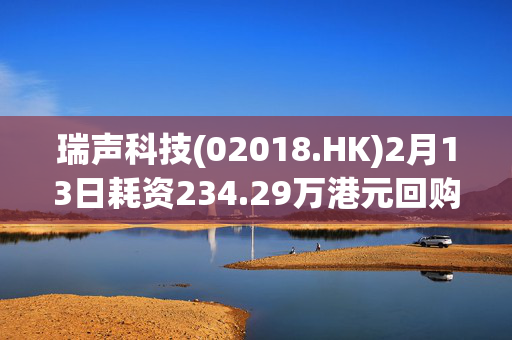 瑞声科技(02018.HK)2月13日耗资234.29万港元回购